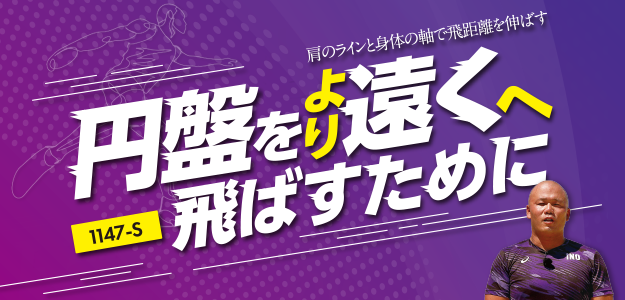 肩のラインと身体の軸で飛距離を伸ばす

円盤をより遠くへ飛ばすために

1147-S

INO